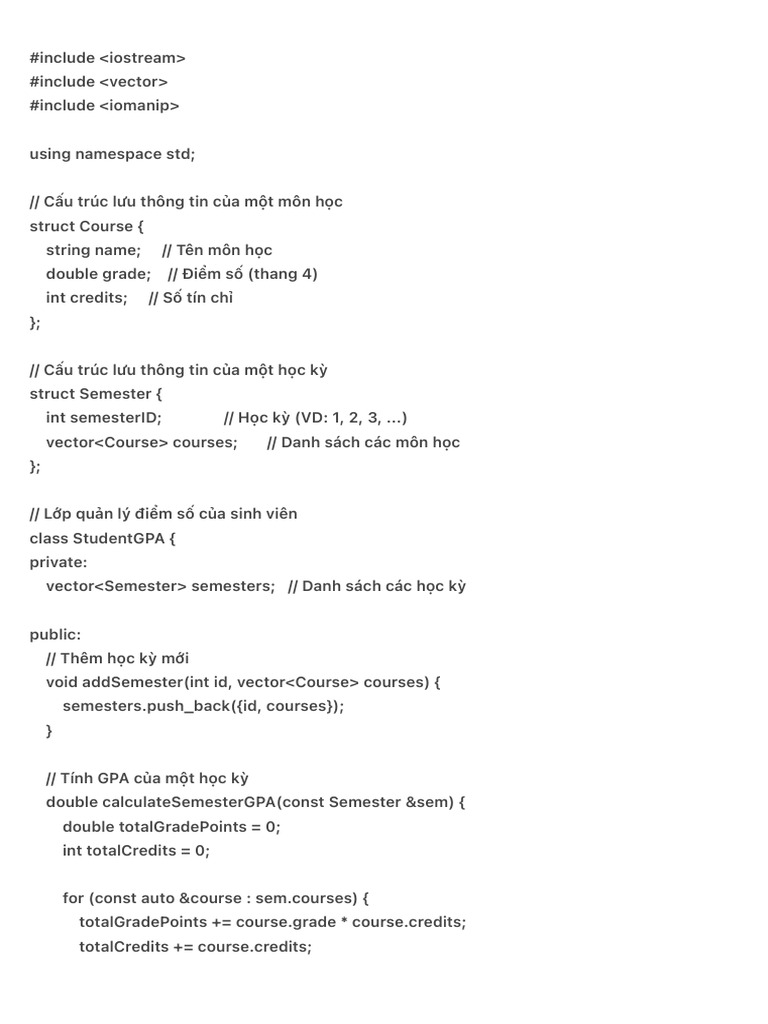 #include <iostream>
#include <vector>
#include <iomanip>

using namespace std;

// Cấu trúc lưu thông tin của một môn học
struct Course {
    string name;     // Tên môn học
    double grade;    // Điểm số (thang 4)
    int credits;     // Số tín chỉ
};

// Cấu trúc lưu thông tin của một học kỳ
struct Semester {
    int semesterID;              // Học kỳ (VD: 1, 2, 3, ...)
    vector<Course> courses;      // Danh sách các môn học
};

// Lớp quản lý điểm số của sinh viên
class StudentGPA {
private:
    vector<Semester> semesters;   // Danh sách các học kỳ

public:
    // Thêm học kỳ mới
    void addSemester(int id, vector<Course> courses) {
        semesters.push_back({id, courses});
    }

    // Tính GPA của một học kỳ
    double calculateSemesterGPA(const Semester &sem) {
        double totalGradePoints = 0;
        int totalCredits = 0;

        for (const auto &course : sem.courses) {
            totalGradePoints += course.grade * course.credits;
            totalCredits += course.credits;